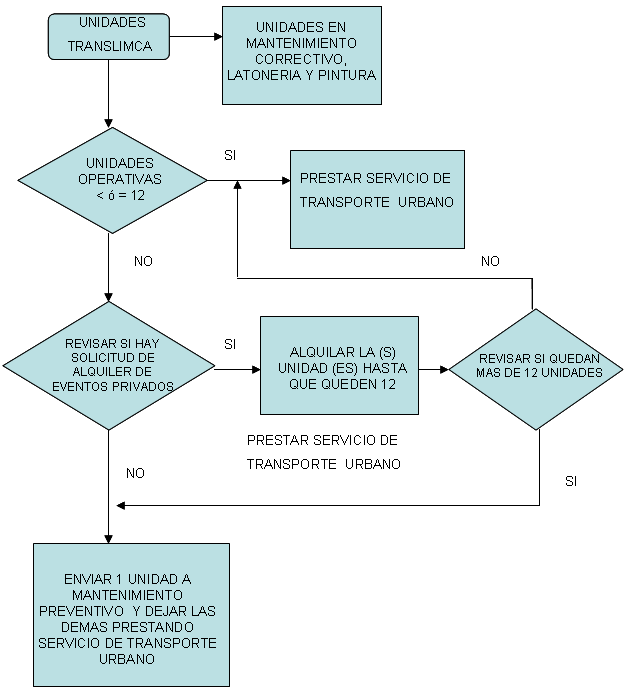 UNIDADES TRANSLIMCA

UNIDADES EN MANTENIMIENTO CORRECTIVO, LATONERIA Y PINTURA

UNIDADES OPERATIVAS < ó = 12

SI

PRESTAR SERVICIO DE TRANSPORTE URBANO

NO

NO

REVISAR SI HAY SOLICITUD DE ALQUILER DE EVENTOS PRIVADOS

SI

ALQUILAR LA (S) UNIDAD (ES) HASTA QUE QUEDEN 12

REVISAR SI QUEDAN MAS DE 12 UNIDADES

PRESTAR SERVICIO DE TRANSPORTE URBANO

NO

SI

ENVIAR 1 UNIDAD A MANTENIMIENTO PREVENTIVO Y DEJAR LAS DEMAS PRESTANDO SERVICIO DE TRANSPORTE URBANO